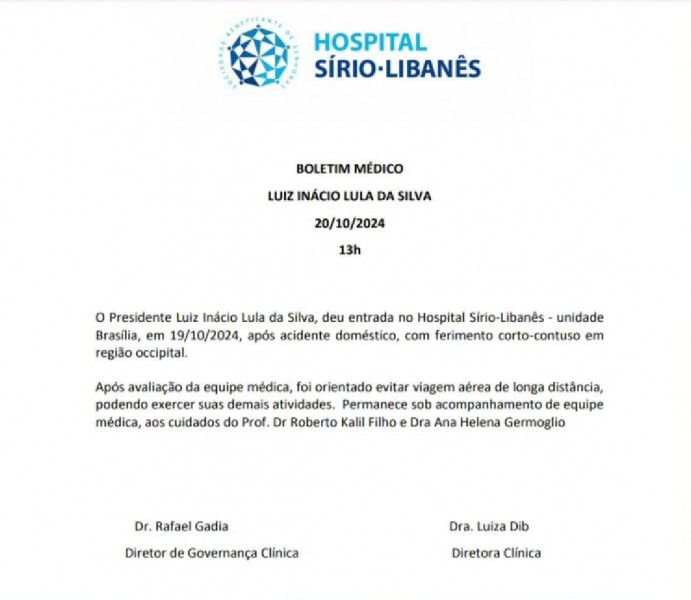 SOCIEDADE BENEFICENTE DE SENHORAS

HOSPITAL
SÍRIO·LIBANÊS

BOLETIM MÉDICO
LUIZ INÁCIO LULA DA SILVA
20/10/2024
13h

O Presidente Luiz Inácio Lula da Silva, deu entrada no Hospital Sírio-Libanês - unidade Brasília, em 19/10/2024, após acidente doméstico, com ferimento corto-contuso em região occipital.

Após avaliação da equipe médica, foi orientado evitar viagem aérea de longa distância, podendo exercer suas demais atividades. Permanece sob acompanhamento de equipe médica, aos cuidados do Prof. Dr Roberto Kalil Filho e Dra Ana Helena Germoglio

Dr. Rafael Gadia
Diretor de Governança Clínica

Dra. Luiza Dib
Diretora Clínica